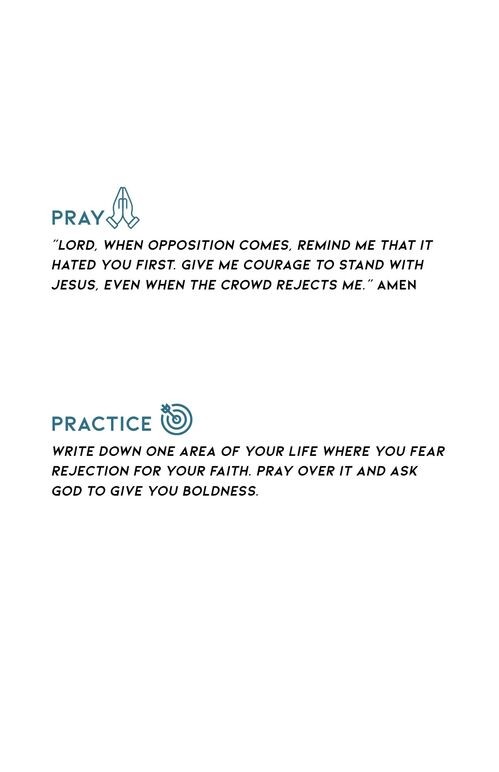 PRAY

"LORD, WHEN OPPOSITION COMES, REMIND ME THAT IT HATED YOU FIRST. GIVE ME COURAGE TO STAND WITH JESUS, EVEN WHEN THE CROWD REJECTS ME." AMEN

PRACTICE

WRITE DOWN ONE AREA OF YOUR LIFE WHERE YOU FEAR REJECTION FOR YOUR FAITH. PRAY OVER IT AND ASK GOD TO GIVE YOU BOLDNESS.